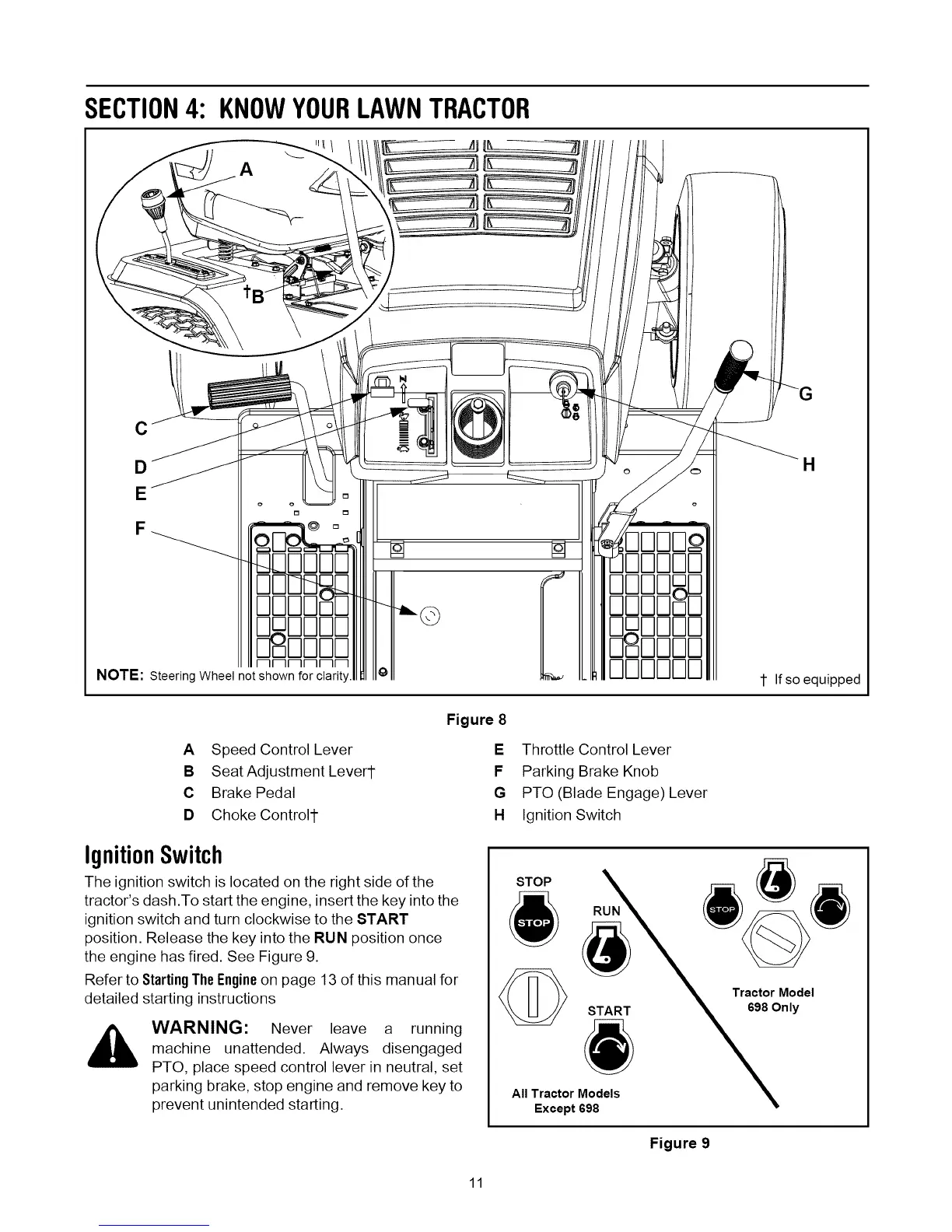 SECTION 4: KNOW YOUR LAWN TRACTOR

A

†B

C

D

E

F

G

H

NOTE: Steering Wheel not shown for clarity.

† If so equipped

Figure 8

A Speed Control Lever
B Seat Adjustment Lever†
C Brake Pedal
D Choke Control†

E Throttle Control Lever
F Parking Brake Knob
G PTO (Blade Engage) Lever
H Ignition Switch

Ignition Switch

The ignition switch is located on the right side of the tractor's dash.To start the engine, insert the key into the ignition switch and turn clockwise to the START position. Release the key into the RUN position once the engine has fired. See Figure 9.

Refer to Starting The Engine on page 13 of this manual for detailed starting instructions

WARNING: Never leave a running machine unattended. Always disengaged PTO, place speed control lever in neutral, set parking brake, stop engine and remove key to prevent unintended starting.

STOP

STOP

RUN

START

All Tractor Models Except 698

STOP

Tractor Model 698 Only

Figure 9

11